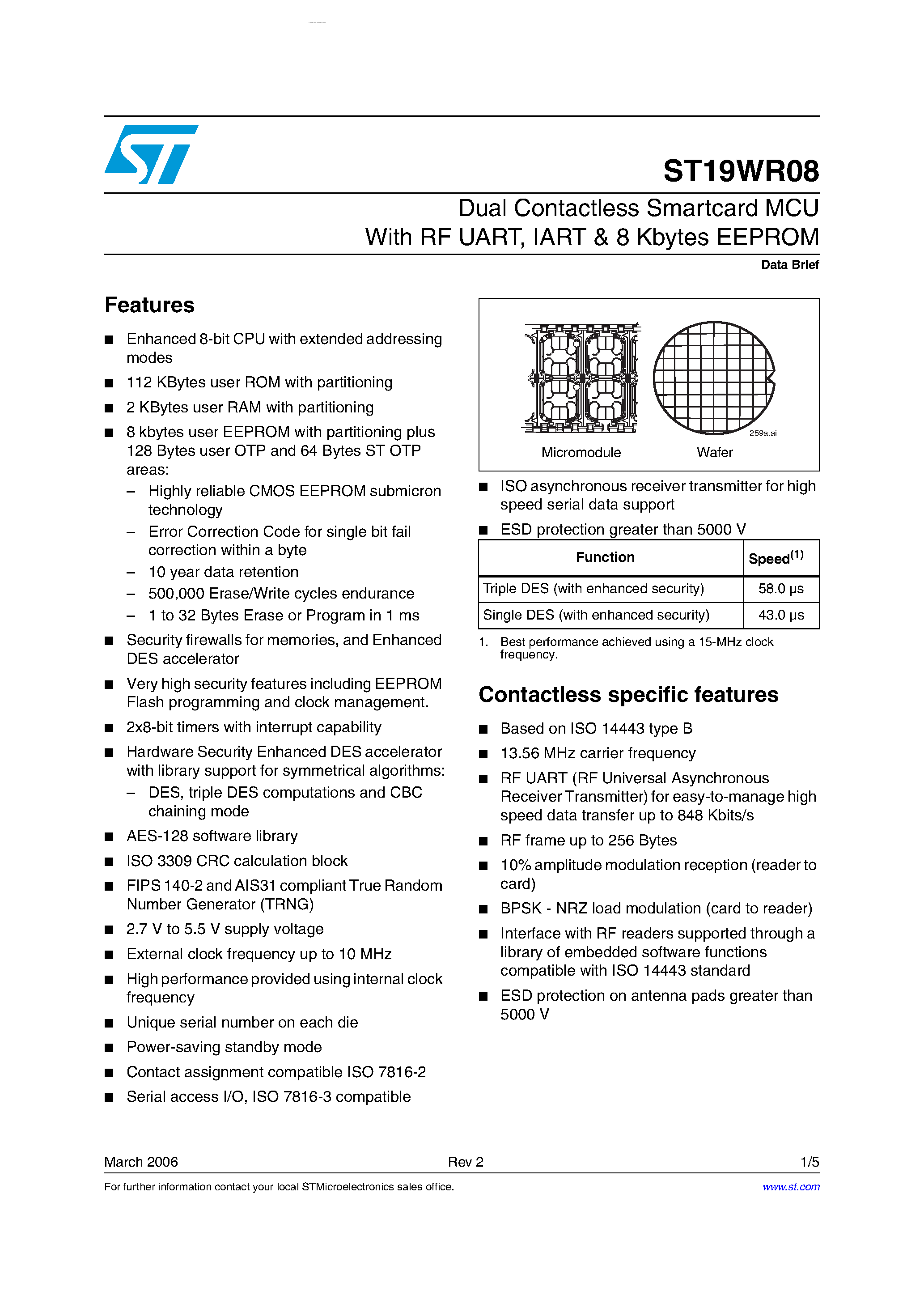 ST19WR08

Dual Contactless Smartcard MCU
With RF UART, IART & 8 Kbytes EEPROM

Data Brief

Features

■ Enhanced 8-bit CPU with extended addressing modes

■ 112 KBytes user ROM with partitioning

■ 2 KBytes user RAM with partitioning

■ 8 kbytes user EEPROM with partitioning plus 128 Bytes user OTP and 64 Bytes ST OTP areas:
– Highly reliable CMOS EEPROM submicron technology
– Error Correction Code for single bit fail correction within a byte
– 10 year data retention
– 500,000 Erase/Write cycles endurance
– 1 to 32 Bytes Erase or Program in 1 ms

■ Security firewalls for memories, and Enhanced DES accelerator

■ Very high security features including EEPROM Flash programming and clock management.

■ 2x8-bit timers with interrupt capability

■ Hardware Security Enhanced DES accelerator with library support for symmetrical algorithms:
– DES, triple DES computations and CBC chaining mode

■ AES-128 software library

■ ISO 3309 CRC calculation block

■ FIPS 140-2 and AIS31 compliant True Random Number Generator (TRNG)

■ 2.7 V to 5.5 V supply voltage

■ External clock frequency up to 10 MHz

■ High performance provided using internal clock frequency

■ Unique serial number on each die

■ Power-saving standby mode

■ Contact assignment compatible ISO 7816-2

■ Serial access I/O, ISO 7816-3 compatible

259a.ai

Micromodule Wafer

■ ISO asynchronous receiver transmitter for high speed serial data support

■ ESD protection greater than 5000 V

| Function | Speed$^{(1)}$ |
|---|---|
| Triple DES (with enhanced security) | 58.0 µs |
| Single DES (with enhanced security) | 43.0 µs |

1. Best performance achieved using a 15-MHz clock frequency.

Contactless specific features

■ Based on ISO 14443 type B

■ 13.56 MHz carrier frequency

■ RF UART (RF Universal Asynchronous Receiver Transmitter) for easy-to-manage high speed data transfer up to 848 Kbits/s

■ RF frame up to 256 Bytes

■ 10% amplitude modulation reception (reader to card)

■ BPSK - NRZ load modulation (card to reader)

■ Interface with RF readers supported through a library of embedded software functions compatible with ISO 14443 standard

■ ESD protection on antenna pads greater than 5000 V

March 2006 Rev 2 1/5

For further information contact your local STMicroelectronics sales office. www.st.com